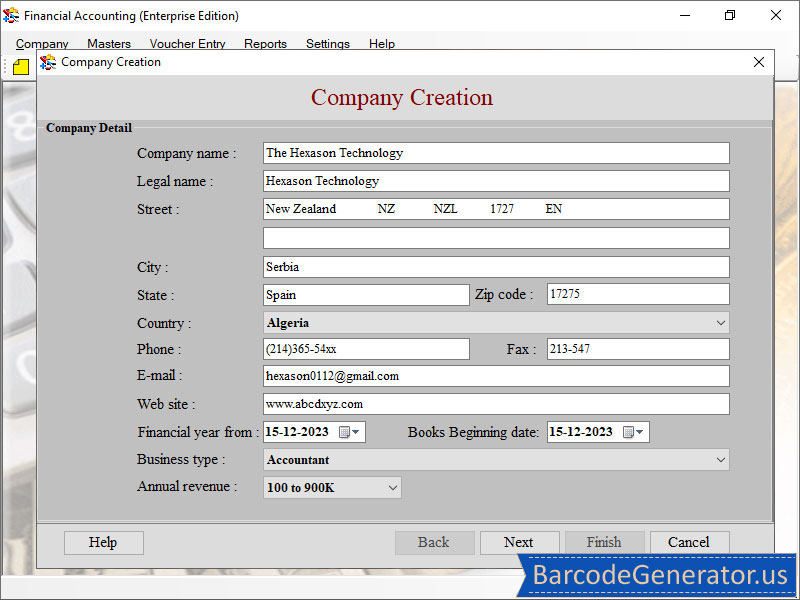 Financial Accounting (Enterprise Edition)

Company Masters Voucher Entry Reports Settings Help

Company Creation

Company Creation

Company Detail

Company name : The Hexason Technology

Legal name : Hexason Technology

Street : New Zealand NZ NZL 1727 EN

City : Serbia

State : Spain Zip code : 17275

Country : Algeria

Phone : (214)365-54xx Fax : 213-547

E-mail : hexason0112@gmail.com

Web site : www.abcdxyz.com

Financial year from : 15-12-2023 Books Beginning date: 15-12-2023

Business type : Accountant

Annual revenue : 100 to 900K

Help Back Next Finish Cancel

BarcodeGenerator.us